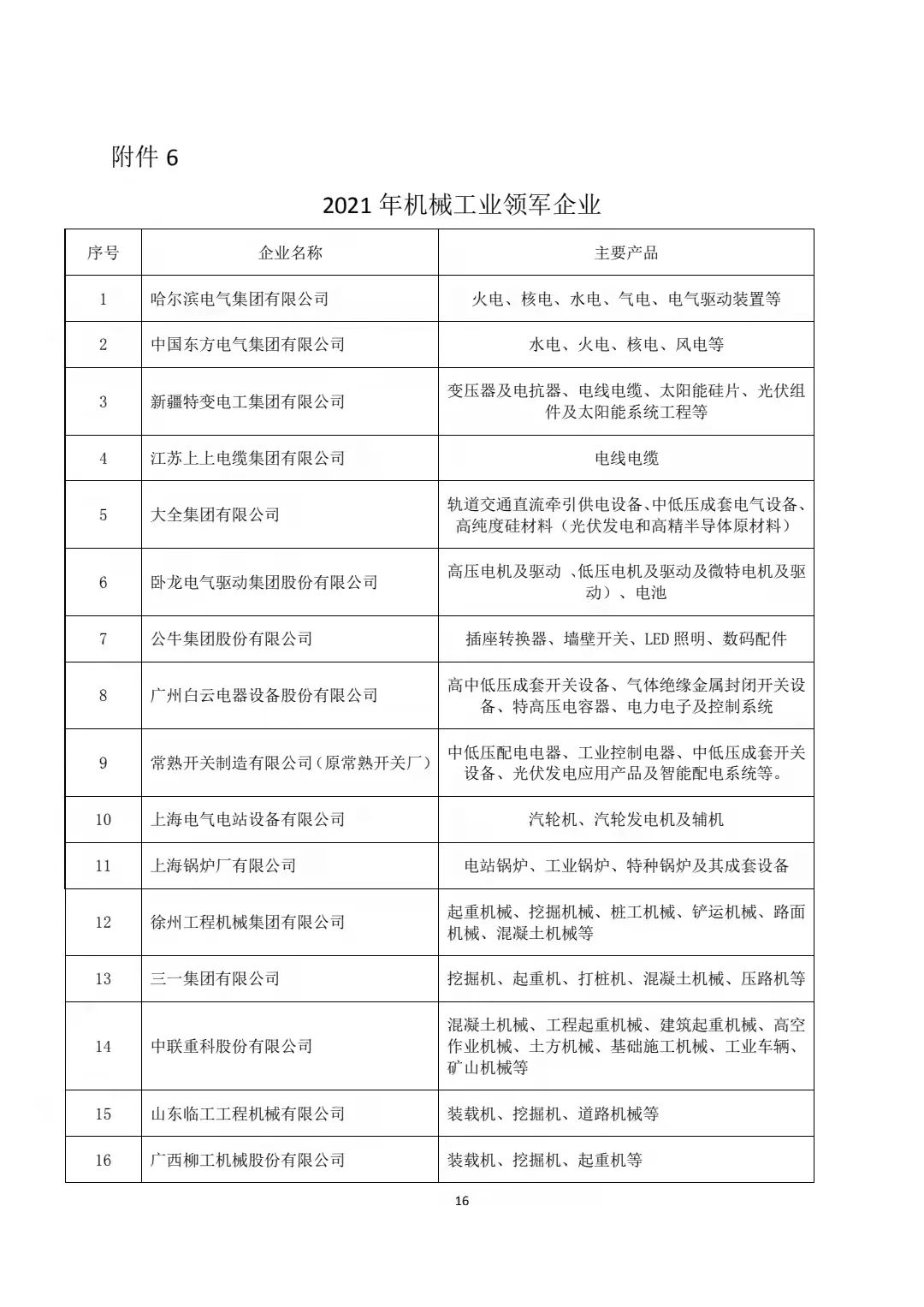 附件 6

2021 年机械工业领军企业

| 序号 | 企业名称 | 主要产品 |
|---|---|---|
| 1 | 哈尔滨电气集团有限公司 | 火电、核电、水电、气电、电气驱动装置等 |
| 2 | 中国东方电气集团有限公司 | 水电、火电、核电、风电等 |
| 3 | 新疆特变电工集团有限公司 | 变压器及电抗器、电线电缆、太阳能硅片、光伏组件及太阳能系统工程等 |
| 4 | 江苏上上电缆集团有限公司 | 电线电缆 |
| 5 | 大全集团有限公司 | 轨道交通直流牵引供电设备、中低压成套电气设备、高纯度硅材料（光伏发电和高精半导体原材料） |
| 6 | 卧龙电气驱动集团股份有限公司 | 高压电机及驱动 、低压电机及驱动及微特电机及驱动）、电池 |
| 7 | 公牛集团股份有限公司 | 插座转换器、墙壁开关、LED 照明、数码配件 |
| 8 | 广州白云电器设备股份有限公司 | 高中低压成套开关设备、气体绝缘金属封闭开关设备、特高压电容器、电力电子及控制系统 |
| 9 | 常熟开关制造有限公司（原常熟开关厂） | 中低压配电电器、工业控制电器、中低压成套开关设备、光伏发电应用产品及智能配电系统等。 |
| 10 | 上海电气电站设备有限公司 | 汽轮机、汽轮发电机及辅机 |
| 11 | 上海锅炉厂有限公司 | 电站锅炉、工业锅炉、特种锅炉及其成套设备 |
| 12 | 徐州工程机械集团有限公司 | 起重机械、挖掘机械、桩工机械、铲运机械、路面机械、混凝土机械等 |
| 13 | 三一集团有限公司 | 挖掘机、起重机、打桩机、混凝土机械、压路机等 |
| 14 | 中联重科股份有限公司 | 混凝土机械、工程起重机械、建筑起重机械、高空作业机械、土方机械、基础施工机械、工业车辆、矿山机械等 |
| 15 | 山东临工工程机械有限公司 | 装载机、挖掘机、道路机械等 |
| 16 | 广西柳工机械股份有限公司 | 装载机、挖掘机、起重机等 |

16